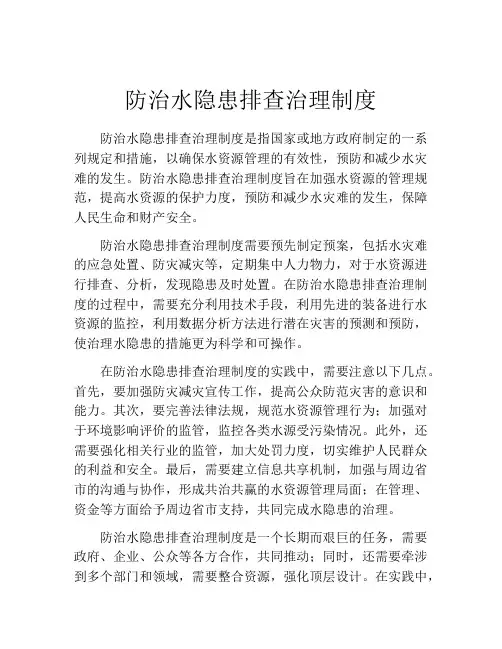 防治水隐患排查治理制度

防治水隐患排查治理制度是指国家或地方政府制定的一系列规定和措施，以确保水资源管理的有效性，预防和减少水灾难的发生。防治水隐患排查治理制度旨在加强水资源的管理规范，提高水资源的保护力度，预防和减少水灾难的发生，保障人民生命和财产安全。

防治水隐患排查治理制度需要预先制定预案，包括水灾难的应急处置、防灾减灾等，定期集中人力物力，对于水资源进行排查、分析，发现隐患及时处置。在防治水隐患排查治理制度的过程中，需要充分利用技术手段，利用先进的装备进行水资源的监控，利用数据分析方法进行潜在灾害的预测和预防，使治理水隐患的措施更为科学和可操作。

在防治水隐患排查治理制度的实践中，需要注意以下几点。首先，要加强防灾减灾宣传工作，提高公众防范灾害的意识和能力。其次，要完善法律法规，规范水资源管理行为；加强对于环境影响评价的监管，监控各类水源受污染情况。此外，还需要强化相关行业的监管，加大处罚力度，切实维护人民群众的利益和安全。最后，需要建立信息共享机制，加强与周边省市的沟通与协作，形成共治共赢的水资源管理局面；在管理、资金等方面给予周边省市支持，共同完成水隐患的治理。

防治水隐患排查治理制度是一个长期而艰巨的任务，需要政府、企业、公众等各方合作，共同推动；同时，还需要牵涉到多个部门和领域，需要整合资源，强化顶层设计。在实践中，